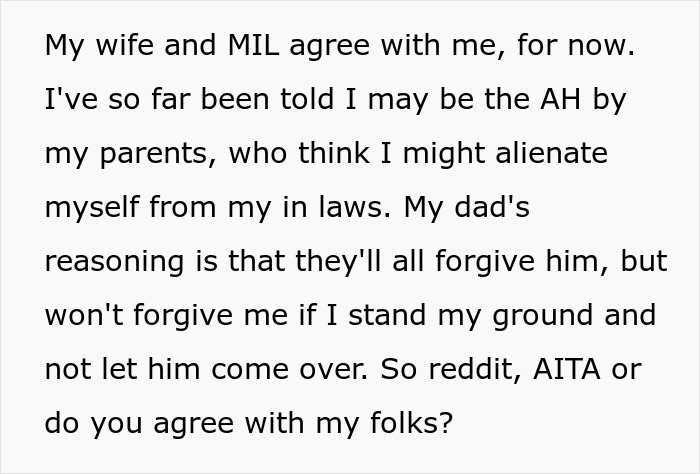 My wife and MIL agree with me, for now. I've so far been told I may be the AH by my parents, who think I might alienate myself from my in laws. My dad's reasoning is that they'll all forgive him, but won't forgive me if I stand my ground and not let him come over. So reddit, AITA or do you agree with my folks?